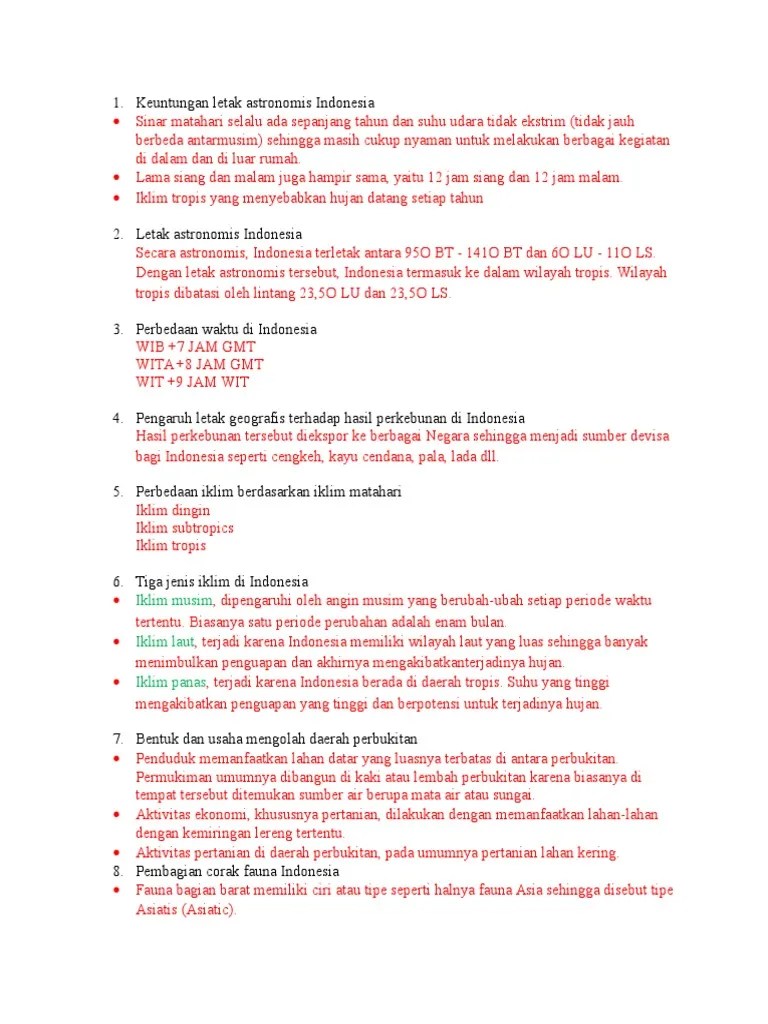 1. Keuntungan letak astronomis Indonesia
• Sinar matahari selalu ada sepanjang tahun dan suhu udara tidak ekstrim (tidak jauh berbeda antarmusim) sehingga masih cukup nyaman untuk melakukan berbagai kegiatan di dalam dan di luar rumah.
• Lama siang dan malam juga hampir sama, yaitu 12 jam siang dan 12 jam malam.
• Iklim tropis yang menyebabkan hujan datang setiap tahun

2. Letak astronomis Indonesia
Secara astronomis, Indonesia terletak antara 95O BT - 141O BT dan 6O LU - 11O LS. Dengan letak astronomis tersebut, Indonesia termasuk ke dalam wilayah tropis. Wilayah tropis dibatasi oleh lintang 23,5O LU dan 23,5O LS.

3. Perbedaan waktu di Indonesia
WIB +7 JAM GMT
WITA +8 JAM GMT
WIT +9 JAM WIT

4. Pengaruh letak geografis terhadap hasil perkebunan di Indonesia
Hasil perkebunan tersebut diekspor ke berbagai Negara sehingga menjadi sumber devisa bagi Indonesia seperti cengkeh, kayu cendana, pala, lada dll.

5. Perbedaan iklim berdasarkan iklim matahari
Iklim dingin
Iklim subtropics
Iklim tropis

6. Tiga jenis iklim di Indonesia
• Iklim musim, dipengaruhi oleh angin musim yang berubah-ubah setiap periode waktu tertentu. Biasanya satu periode perubahan adalah enam bulan.
• Iklim laut, terjadi karena Indonesia memiliki wilayah laut yang luas sehingga banyak menimbulkan penguapan dan akhirnya mengakibatkanterjadinya hujan.
• Iklim panas, terjadi karena Indonesia berada di daerah tropis. Suhu yang tinggi mengakibatkan penguapan yang tinggi dan berpotensi untuk terjadinya hujan.

7. Bentuk dan usaha mengolah daerah perbukitan
• Penduduk memanfaatkan lahan datar yang luasnya terbatas di antara perbukitan. Permukiman umumnya dibangun di kaki atau lembah perbukitan karena biasanya di tempat tersebut ditemukan sumber air berupa mata air atau sungai.
• Aktivitas ekonomi, khususnya pertanian, dilakukan dengan memanfaatkan lahan-lahan dengan kemiringan lereng tertentu.
• Aktivitas pertanian di daerah perbukitan, pada umumnya pertanian lahan kering.
8. Pembagian corak fauna Indonesia
• Fauna bagian barat memiliki ciri atau tipe seperti halnya fauna Asia sehingga disebut tipe Asiatis (Asiatic).